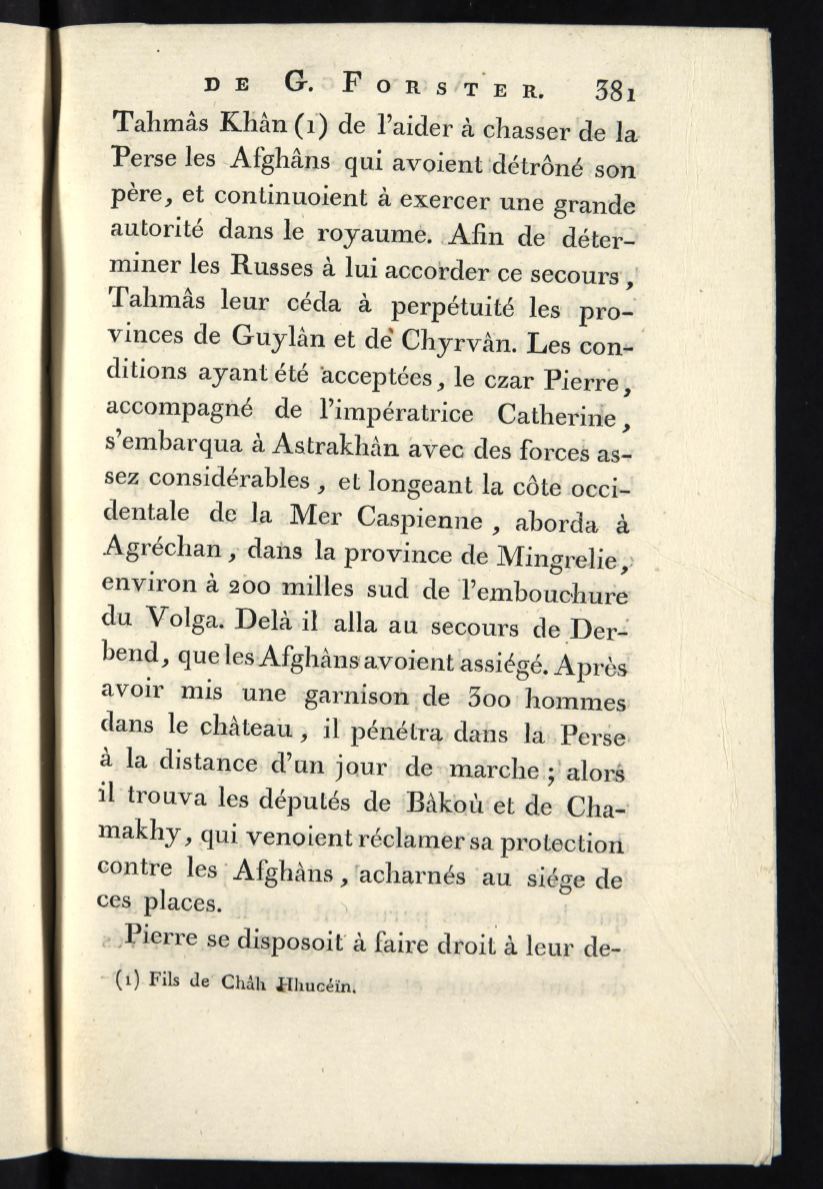 DE G. FORSTER. 381

Tahmâs Khân (1) de l'aider à chasser de la Perse les Afghâns qui avoient détrôné son père, et continuoient à exercer une grande autorité dans le royaume. Afin de déterminer les Russes à lui accorder ce secours, Tahmâs leur céda à perpétuité les provinces de Guylân et de Chyrvân. Les conditions ayant été acceptées, le czar Pierre, accompagné de l'impératrice Catherine, s'embarqua à Astrakhân avec des forces assez considérables, et longeant la côte occidentale de la Mer Caspienne, aborda à Agréchan, dans la province de Mingrelie, environ à 200 milles sud de l'embouchure du Volga. Delà il alla au secours de Derbend, que les Afghâns avoient assiégé. Après avoir mis une garnison de 300 hommes dans le château, il pénétra dans la Perse à la distance d'un jour de marche; alors il trouva les députés de Bâkoù et de Chamakhy, qui venoient réclamer sa protection contre les Afghâns, acharnés au siége de ces places.

Pierre se disposoit à faire droit à leur de-

(1) Fils de Châh Hhucéïn.